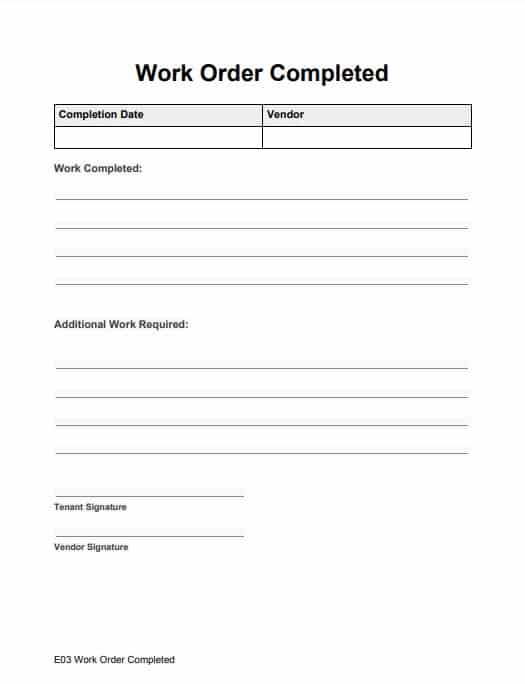 Work Order Completed

| Completion Date | Vendor |
|---|---|
| | |

Work Completed:

Additional Work Required:

Tenant Signature

Vendor Signature

E03 Work Order Completed